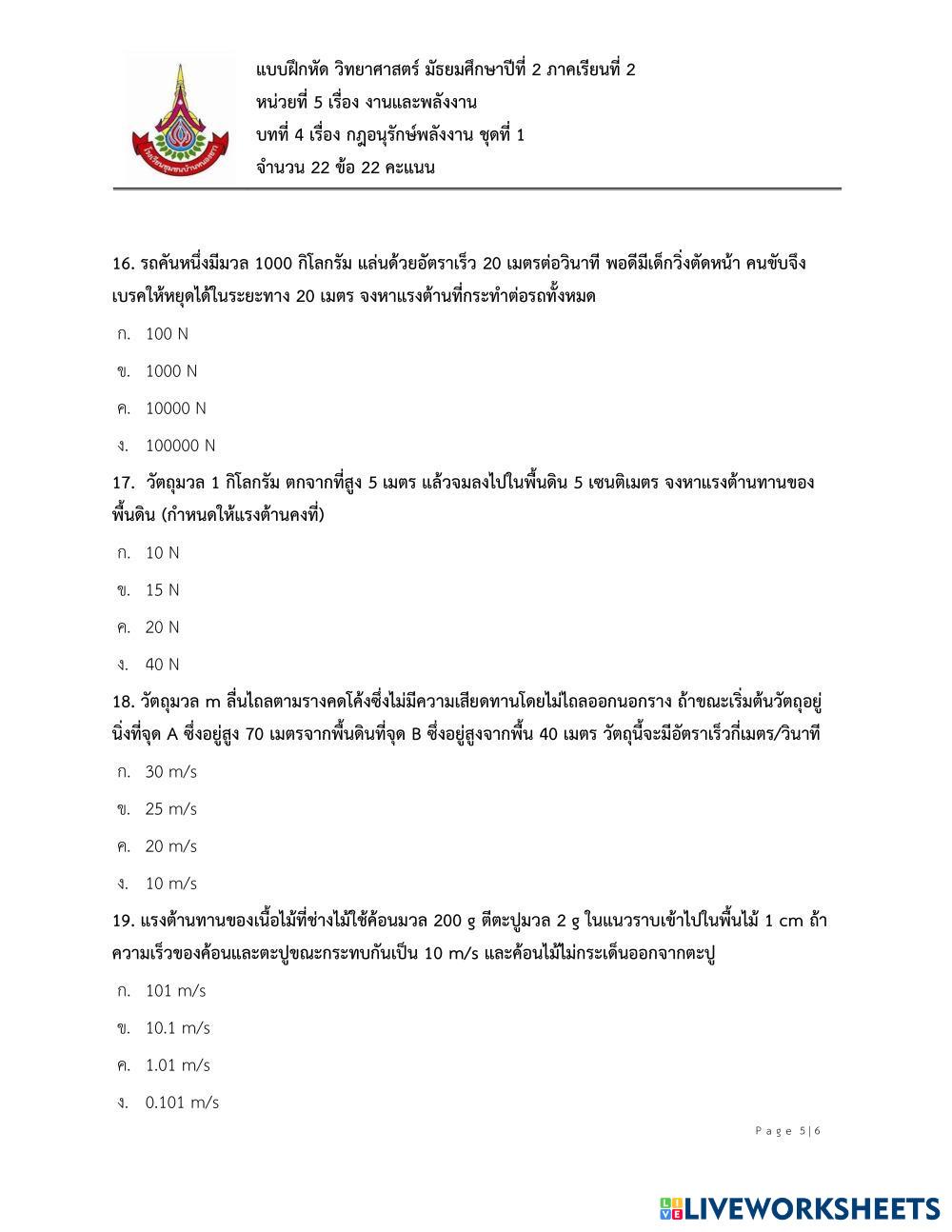 แบบฝึกหัด วิทยาศาสตร์ มัธยมศึกษาปีที่ 2 ภาคเรียนที่ 2
หน่วยที่ 5 เรื่อง งานและพลังงาน
บทที่ 4 เรื่อง กฎอนุรักษ์พลังงาน ชุดที่ 1
จำนวน 22 ข้อ 22 คะแนน

16. รถคันหนึ่งมีมวล 1000 กิโลกรัม แล่นด้วยอัตราเร็ว 20 เมตรต่อวินาที พอดีมีเด็กวิ่งตัดหน้า คนขับจึงเบรคให้หยุดได้ในระยะทาง 20 เมตร จงหาแรงต้านที่กระทำต่อรถทั้งหมด

ก. 100 N

ข. 1000 N

ค. 10000 N

ง. 100000 N

17. วัตถุมวล 1 กิโลกรัม ตกจากที่สูง 5 เมตร แล้วจมลงไปในพื้นดิน 5 เซนติเมตร จงหาแรงต้านทานของพื้นดิน (กำหนดให้แรงต้านคงที่)

ก. 10 N

ข. 15 N

ค. 20 N

ง. 40 N

18. วัตถุมวล m ลื่นไถลตามรางคดโค้งซึ่งไม่มีความเสียดทานโดยไม่ไถลออกนอกราง ถ้าขณะเริ่มต้นวัตถุอยู่นิ่งที่จุด A ซึ่งอยู่สูง 70 เมตรจากพื้นดินที่จุด B ซึ่งอยู่สูงจากพื้น 40 เมตร วัตถุนี้จะมีอัตราเร็วกี่เมตร/วินาที

ก. 30 m/s

ข. 25 m/s

ค. 20 m/s

ง. 10 m/s

19. แรงต้านทานของเนื้อไม้ที่ช่างไม้ใช้ค้อนมวล 200 g ตีตะปูมวล 2 g ในแนวราบเข้าไปในพื้นไม้ 1 cm ถ้าความเร็วของค้อนและตะปูขณะกระทบกันเป็น 10 m/s และค้อนไม้ไม่กระเด็นออกจากตะปู

ก. 101 m/s

ข. 10.1 m/s

ค. 1.01 m/s

ง. 0.101 m/s

Page 5|6

LIVEWORKSHEETS